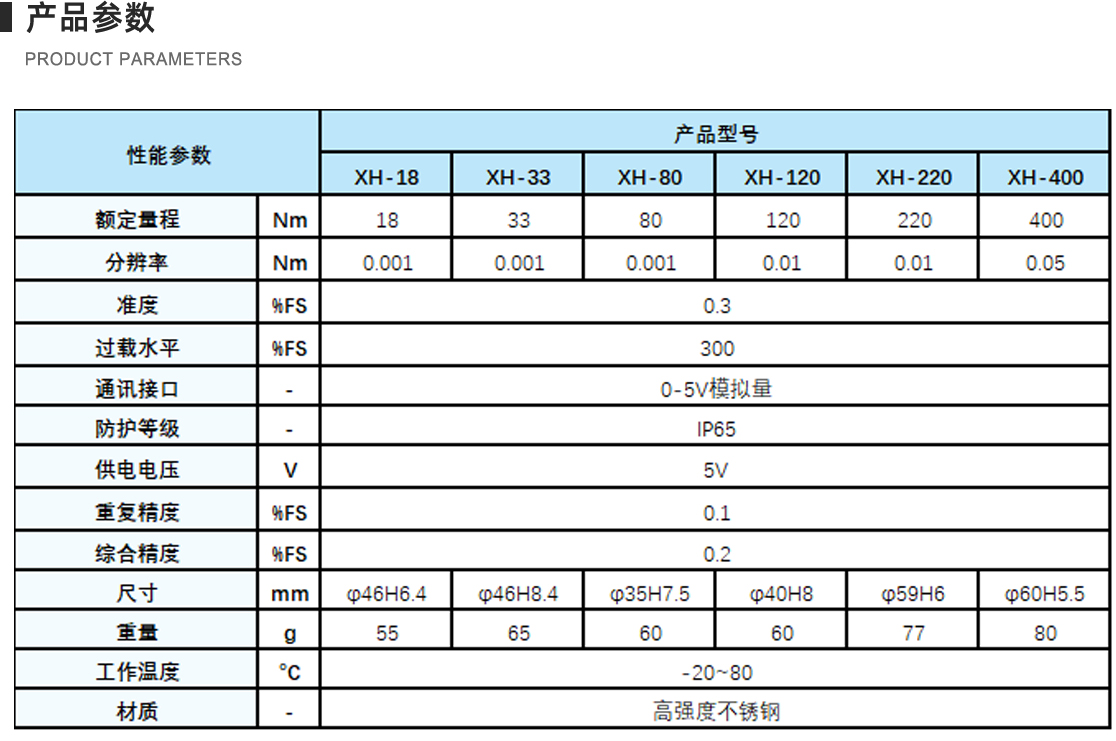 产品参数
PRODUCT PARAMETERS

| 性能参数 | | 产品型号 | | | | | |
|---|---|---|---|---|---|---|---|
| | | XH-18 | XH-33 | XH-80 | XH-120 | XH-220 | XH-400 |
| 额定量程 | Nm | 18 | 33 | 80 | 120 | 220 | 400 |
| 分辨率 | Nm | 0.001 | 0.001 | 0.001 | 0.01 | 0.01 | 0.05 |
| 准度 | %FS | 0.3 | | | | | |
| 过载水平 | %FS | 300 | | | | | |
| 通讯接口 | - | 0-5V模拟量 | | | | | |
| 防护等级 | - | IP65 | | | | | |
| 供电电压 | V | 5V | | | | | |
| 重复精度 | %FS | 0.1 | | | | | |
| 综合精度 | %FS | 0.2 | | | | | |
| 尺寸 | mm | φ46H6.4 | φ46H8.4 | φ35H7.5 | φ40H8 | φ59H6 | φ60H5.5 |
| 重量 | g | 55 | 65 | 60 | 60 | 77 | 80 |
| 工作温度 | °C | -20~80 | | | | | |
| 材质 | - | 高强度不锈钢 | | | | | |